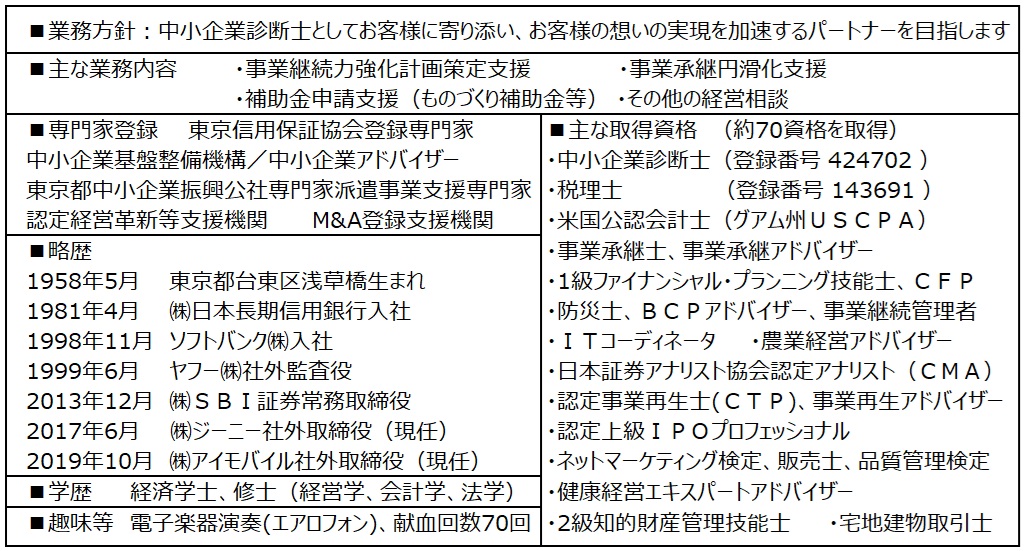 ■業務方針：中小企業診断士としてお客様に寄り添い、お客様の想いの実現を加速するパートナーを目指します

■主な業務内容　・事業継続力強化計画策定支援　・事業承継円滑化支援
・補助金申請支援（ものづくり補助金等）　・その他の経営相談

■専門家登録　東京信用保証協会登録専門家
中小企業基盤整備機構／中小企業アドバイザー
東京都中小企業振興公社専門家派遣事業支援専門家
認定経営革新等支援機関　M&A登録支援機関

■略歴
1958年5月　東京都台東区浅草橋生まれ
1981年4月　㈱日本長期信用銀行入社
1998年11月　ソフトバンク㈱入社
1999年6月　ヤフー㈱社外監査役
2013年12月　㈱ＳＢＩ証券常務取締役
2017年6月　㈱ジーニー社外取締役（現任）
2019年10月　㈱アイモバイル社外取締役（現任）

■学歴　経済学士、修士（経営学、会計学、法学）

■趣味等　電子楽器演奏(エアロフォン)、献血回数70回

■主な取得資格　（約70資格を取得）
・中小企業診断士（登録番号 424702 ）
・税理士　（登録番号 143691 ）
・米国公認会計士（グアム州ＵＳＣＰＡ）
・事業承継士、事業承継アドバイザー
・1級ファイナンシャル・プランニング技能士、ＣＦＰ
・防災士、ＢＣＰアドバイザー、事業継続管理者
・ＩＴコーディネータ　・農業経営アドバイザー
・日本証券アナリスト協会認定アナリスト（ＣＭＡ）
・認定事業再生士（ＣＴＰ）、事業再生アドバイザー
・認定上級ＩＰＯプロフェッショナル
・ネットマーケティング検定、販売士、品質管理検定
・健康経営エキスパートアドバイザー
・2級知的財産管理技能士　・宅地建物取引士